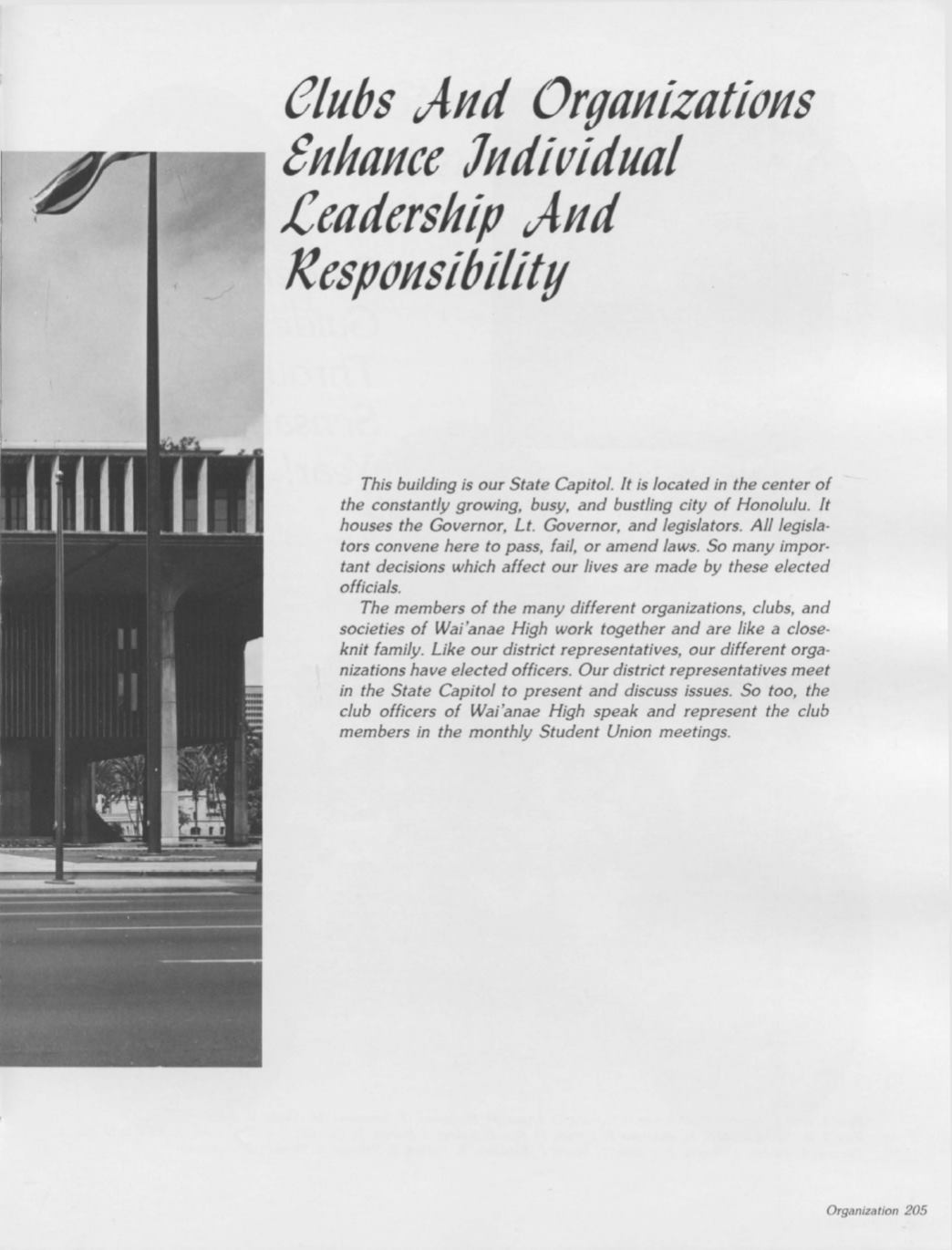 Clubs And Organizations Enhance Individual Leadership And Responsibility

This building is our State Capitol. It is located in the center of the constantly growing, busy, and bustling city of Honolulu. It houses the Governor, Lt. Governor, and legislators. All legislators convene here to pass, fail, or amend laws. So many important decisions which affect our lives are made by these elected officials.

The members of the many different organizations, clubs, and societies of Wai'anae High work together and are like a close-knit family. Like our district representatives, our different organizations have elected officers. Our district representatives meet in the State Capitol to present and discuss issues. So too, the club officers of Wai'anae High speak and represent the club members in the monthly Student Union meetings.

Organization 205